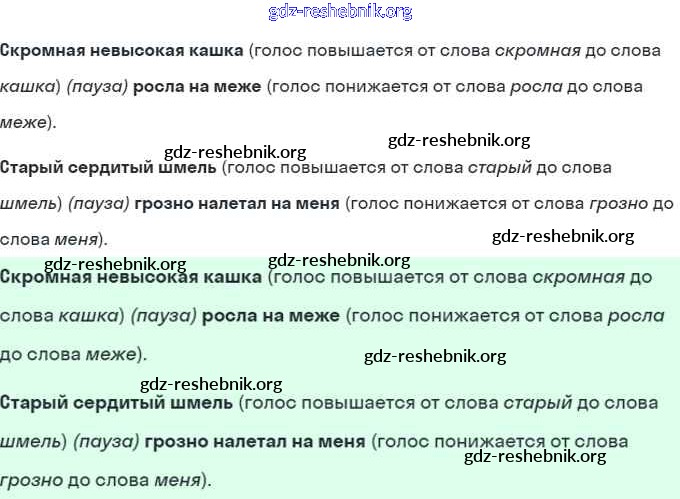 gdz-reshebnik.org

Скромная невысокая кашка (голос повышается от слова скромная до слова кашка) (пауза) росла на меже (голос понижается от слова росла до слова меже).

gdz-reshebnik.org gdz-reshebnik.org

Старый сердитый шмель (голос повышается от слова старый до слова шмель) (пауза) грозно налетал на меня (голос понижается от слова грозно до слова меня).

gdz-reshebnik.org

gdz-reshebnik.org gdz-reshebnik.org

Скромная невысокая кашка (голос повышается от слова скромная до слова кашка) (пауза) росла на меже (голос понижается от слова росла до слова меже).

gdz-reshebnik.org

gdz-reshebnik.org

Старый сердитый шмель (голос повышается от слова старый до слова шмель) (пауза) грозно налетал на меня (голос понижается от слова грозно до слова меня).

gdz-reshebnik.org